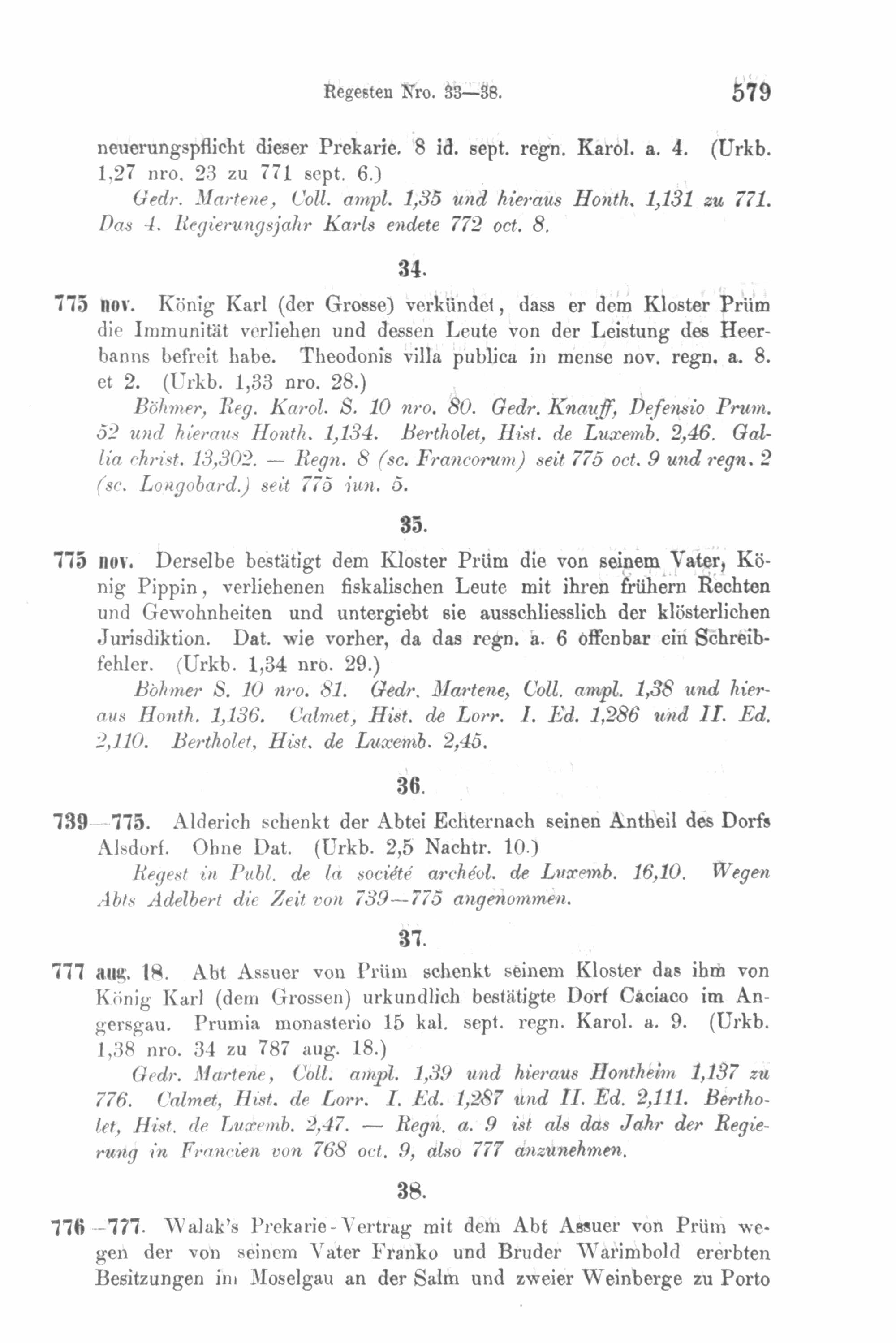 Regesten Nro. 33—38. 579

neuerungspflicht dieser Prekarie. 8 id. sept. regn. Karol. a. 4. (Urkb. 1,27 nro. 23 zu 771 sept. 6.)

Gedr. Martene, Coll. ampl. 1,35 und hieraus Honth. 1,131 zu 771. Das 4. Regierungsjahr Karls endete 772 oct. 8.

34.

775 nov. König Karl (der Grosse) verkündet, dass er dem Kloster Prüm die Immunität verliehen und dessen Leute von der Leistung des Heerbanns befreit habe. Theodonis villa publica in mense nov. regn. a. 8. et 2. (Urkb. 1,33 nro. 28.)

Böhmer, Reg. Karol. S. 10 nro. 80. Gedr. Knauff, Defensio Prum. 52 und hieraus Honth. 1,134. Bertholet, Hist. de Luxemb. 2,46. Gallia christ. 13,302. — Regn. 8 (sc. Francorum) seit 775 oct. 9 und regn. 2 (sc. Longobard.) seit 775 iun. 5.

35.

775 nov. Derselbe bestätigt dem Kloster Prüm die von seinem Vater, König Pippin, verliehenen fiskalischen Leute mit ihren frühern Rechten und Gewohnheiten und untergiebt sie ausschliesslich der klösterlichen Jurisdiktion. Dat. wie vorher, da das regn. a. 6 offenbar ein Schreibfehler. (Urkb. 1,34 nro. 29.)

Böhmer S. 10 nro. 81. Gedr. Martene, Coll. ampl. 1,38 und hieraus Honth. 1,136. Calmet, Hist. de Lorr. I. Ed. 1,286 und II. Ed. 2,110. Bertholet, Hist. de Luxemb. 2,45.

36.

739—775. Alderich schenkt der Abtei Echternach seinen Antheil des Dorfs Alsdorf. Ohne Dat. (Urkb. 2,5 Nachtr. 10.)

Regest in Publ. de la société archéol. de Luxemb. 16,10. Wegen Abts Adelbert die Zeit von 739—775 angenommen.

37.

777 aug. 18. Abt Assuer von Prüm schenkt seinem Kloster das ihm von König Karl (dem Grossen) urkundlich bestätigte Dorf Caciaco im Angersgau. Prumia monasterio 15 kal. sept. regn. Karol. a. 9. (Urkb. 1,38 nro. 34 zu 787 aug. 18.)

Gedr. Martene, Coll. ampl. 1,39 und hieraus Hontheim 1,137 zu 776. Calmet, Hist. de Lorr. I. Ed. 1,287 und II. Ed. 2,111. Bertholet, Hist. de Luxemb. 2,47. — Regn. a. 9 ist als das Jahr der Regierung in Francien von 768 oct. 9, also 777 anzunehmen.

38.

776—777. Walak's Prekarie-Vertrag mit dem Abt Assuer von Prüm wegen der von seinem Vater Franko und Bruder Warimbold ererbten Besitzungen im Moselgau an der Salm und zweier Weinberge zu Porto